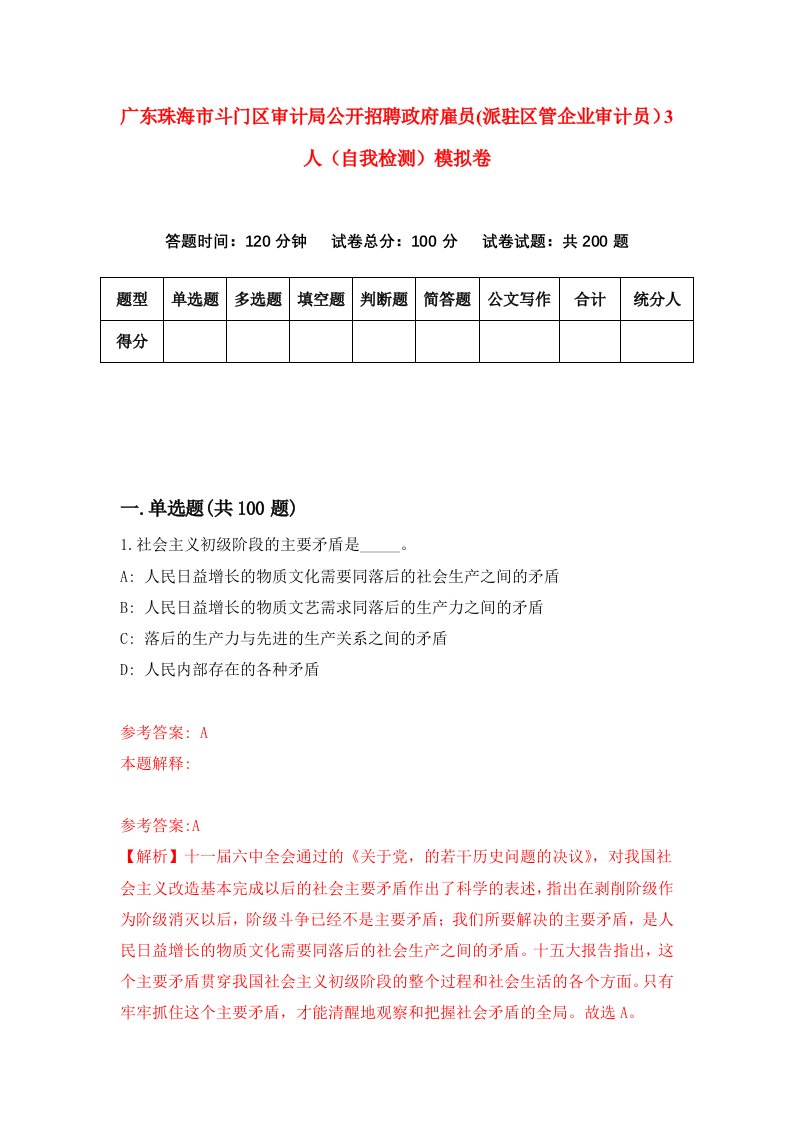 广东珠海市斗门区审计局公开招聘政府雇员(派驻区管企业审计员）3人（自我检测）模拟卷

答题时间：120 分钟　试卷总分：100 分　试卷试题：共 200 题

| 题型 | 单选题 | 多选题 | 填空题 | 判断题 | 简答题 | 公文写作 | 合计 | 统分人 |
|---|---|---|---|---|---|---|---|---|
| 得分 | | | | | | | | |

一.单选题(共 100 题)

1.社会主义初级阶段的主要矛盾是_____。
A: 人民日益增长的物质文化需要同落后的社会生产之间的矛盾
B: 人民日益增长的物质文艺需求同落后的生产力之间的矛盾
C: 落后的生产力与先进的生产关系之间的矛盾
D: 人民内部存在的各种矛盾

参考答案: A
本题解释:

参考答案:A
【解析】十一届六中全会通过的《关于党，的若干历史问题的决议》，对我国社会主义改造基本完成以后的社会主要矛盾作出了科学的表述，指出在剥削阶级作为阶级消灭以后，阶级斗争已经不是主要矛盾；我们所要解决的主要矛盾，是人民日益增长的物质文化需要同落后的社会生产之间的矛盾。十五大报告指出，这个主要矛盾贯穿我国社会主义初级阶段的整个过程和社会生活的各个方面。只有牢牢抓住这个主要矛盾，才能清醒地观察和把握社会矛盾的全局。故选 A。